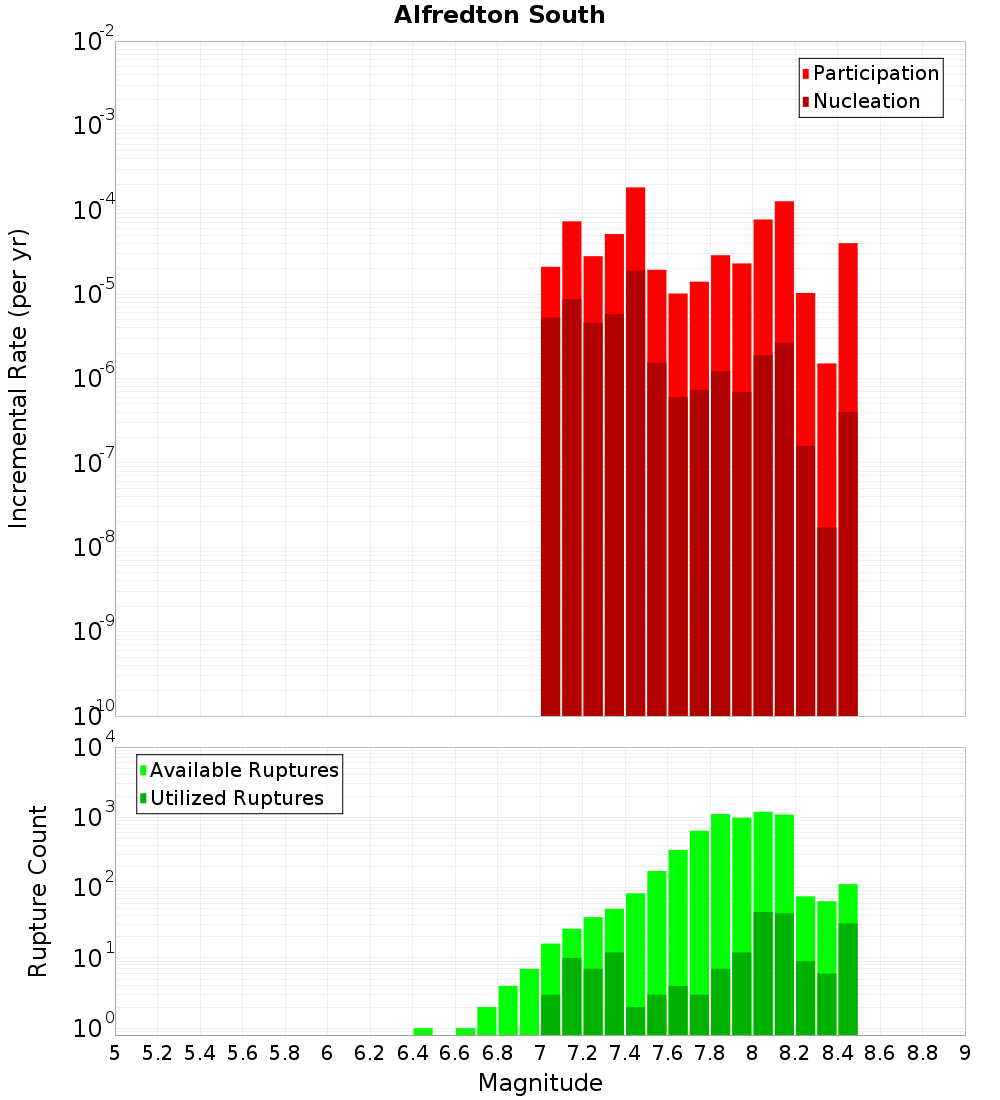 Alfredton South

Participation
Nucleation

Incremental Rate (per yr)

$10^{-2}$
$10^{-3}$
$10^{-4}$
$10^{-5}$
$10^{-6}$
$10^{-7}$
$10^{-8}$
$10^{-9}$
$10^{-10}$

Available Ruptures
Utilized Ruptures

Rupture Count

$10^{4}$
$10^{3}$
$10^{2}$
$10^{1}$
$10^{0}$

5 5.2 5.4 5.6 5.8 6 6.2 6.4 6.6 6.8 7 7.2 7.4 7.6 7.8 8 8.2 8.4 8.6 8.8 9

Magnitude